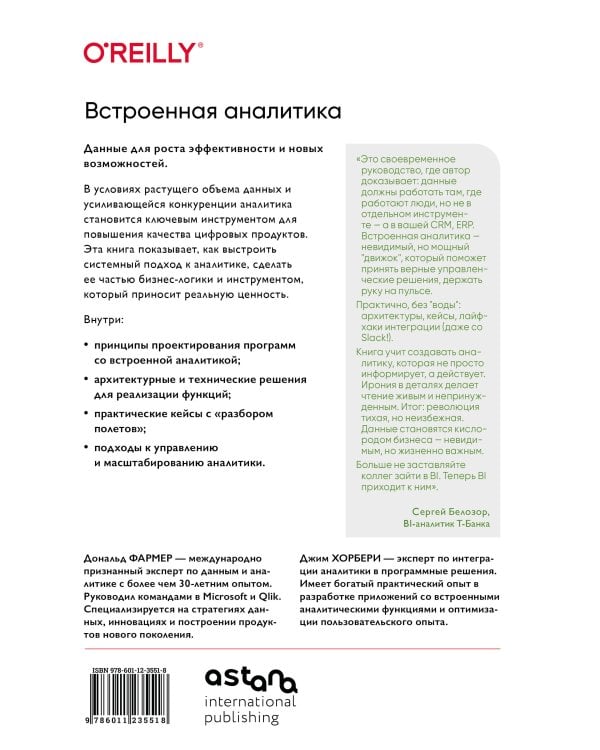 O'REILLY®

Встроенная аналитика

Данные для роста эффективности и новых возможностей.

В условиях растущего объема данных и усиливающейся конкуренции аналитика становится ключевым инструментом для повышения качества цифровых продуктов. Эта книга показывает, как выстроить системный подход к аналитике, сделать ее частью бизнес-логики и инструментом, который приносит реальную ценность.

Внутри:

• принципы проектирования программ со встроенной аналитикой;

• архитектурные и технические решения для реализации функций;

• практические кейсы с «разбором полетов»;

• подходы к управлению и масштабированию аналитики.

«Это своевременное руководство, где автор доказывает: данные должны работать там, где работают люди, но не в отдельном инструменте — а в вашей CRM, ERP. Встроенная аналитика — невидимый, но мощный "движок", который поможет принять верные управленческие решения, держать руку на пульсе.

Практично, без "воды": архитектуры, кейсы, лайфхаки интеграции (даже со Slack!).

Книга учит создавать аналитику, которая не просто информирует, а действует. Ирония в деталях делает чтение живым и непринужденным. Итог: революция тихая, но неизбежная. Данные становятся кислородом бизнеса — невидимым, но жизненно важным.

Больше не заставляйте коллег зайти в BI. Теперь BI приходит к ним».

Сергей Белозор, BI-аналитик Т-Банка

Дональд ФАРМЕР — международно признанный эксперт по данным и аналитике с более чем 30-летним опытом. Руководил командами в Microsoft и Qlik. Специализируется на стратегиях данных, инновациях и построении продуктов нового поколения.

Джим ХОРБЕРИ — эксперт по интеграции аналитики в программные решения. Имеет богатый практический опыт в разработке приложений со встроенными аналитическими функциями и оптимизации пользовательского опыта.

ISBN 978-601-12-3551-8

9 786011 235518

astana international publishing